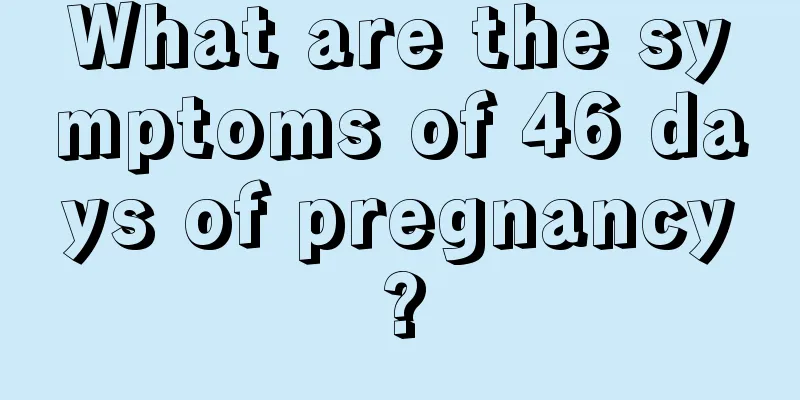 What are the symptoms of 46 days of pregnancy?